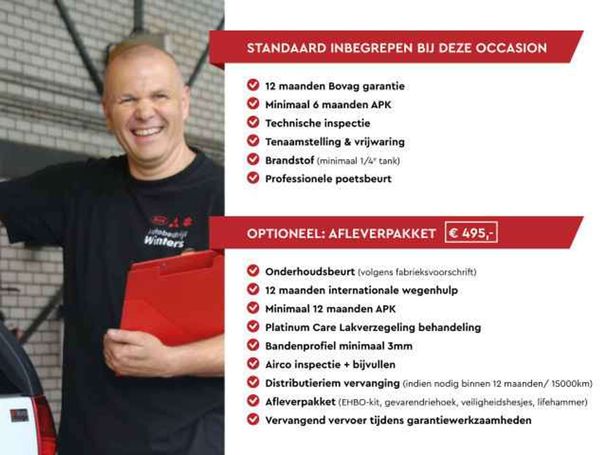 Autobedrijf
Winters

STANDAARD INBEGREPEN BIJ DEZE OCCASION

12 maanden Bovag garantie
Minimaal 6 maanden APK
Technische inspectie
Tenaamstelling & vrijwaring
Brandstof (minimaal 1/4e tank)
Professionele poetsbeurt

OPTIONEEL: AFLEVERPAKKET € 495,-

Onderhoudsbeurt (volgens fabrieksvoorschrift)
12 maanden internationale wegenhulp
Minimaal 12 maanden APK
Platinum Care Lakverzegeling behandeling
Bandenprofiel minimaal 3mm
Airco inspectie + bijvullen
Distributieriem vervanging (indien nodig binnen 12 maanden/ 15000km)
Afleverpakket (EHBO-kit, gevarendriehoek, veiligheidshesjes, lifehammer)
Vervangend vervoer tijdens garantiewerkzaamheden